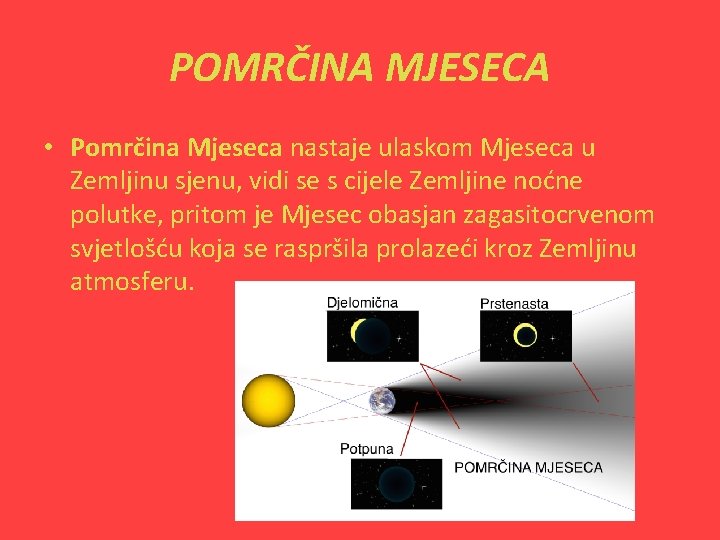 POMRČINA MJESECA

• Pomrčina Mjeseca nastaje ulaskom Mjeseca u Zemljinu sjenu, vidi se s cijele Zemljine noćne polutke, pritom je Mjesec obasjan zagasitocrvenom svjetlošću koja se raspršila prolazeći kroz Zemljinu atmosferu.

Djelomična

Prstenasta

Potpuna

POMRČINA MJESECA